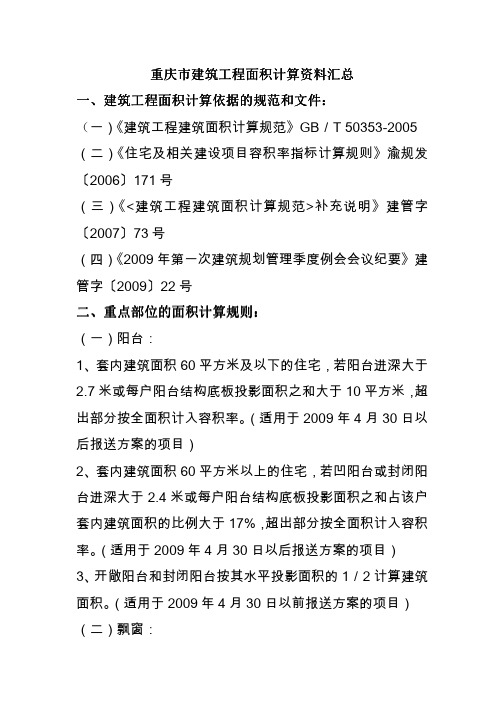 重庆市建筑工程面积计算资料汇总

一、建筑工程面积计算依据的规范和文件：

（一）《建筑工程建筑面积计算规范》GB / T 50353-2005

（二）《住宅及相关建设项目容积率指标计算规则》渝规发〔2006〕171 号

（三）《<建筑工程建筑面积计算规范>补充说明》建管字〔2007〕73 号

（四）《2009 年第一次建筑规划管理季度例会会议纪要》建管字〔2009〕22 号

二、重点部位的面积计算规则：

（一）阳台：

1、套内建筑面积 60 平方米及以下的住宅，若阳台进深大于 2.7 米或每户阳台结构底板投影面积之和大于 10 平方米，超出部分按全面积计入容积率。（适用于 2009 年 4 月 30 日以后报送方案的项目）

2、套内建筑面积 60 平方米以上的住宅，若凹阳台或封闭阳台进深大于 2.4 米或每户阳台结构底板投影面积之和占该户套内建筑面积的比例大于 17%，超出部分按全面积计入容积率。（适用于 2009 年 4 月 30 日以后报送方案的项目）

3、开敞阳台和封闭阳台按其水平投影面积的 1 / 2 计算建筑面积。（适用于 2009 年 4 月 30 日以前报送方案的项目）

（二）飘窗：